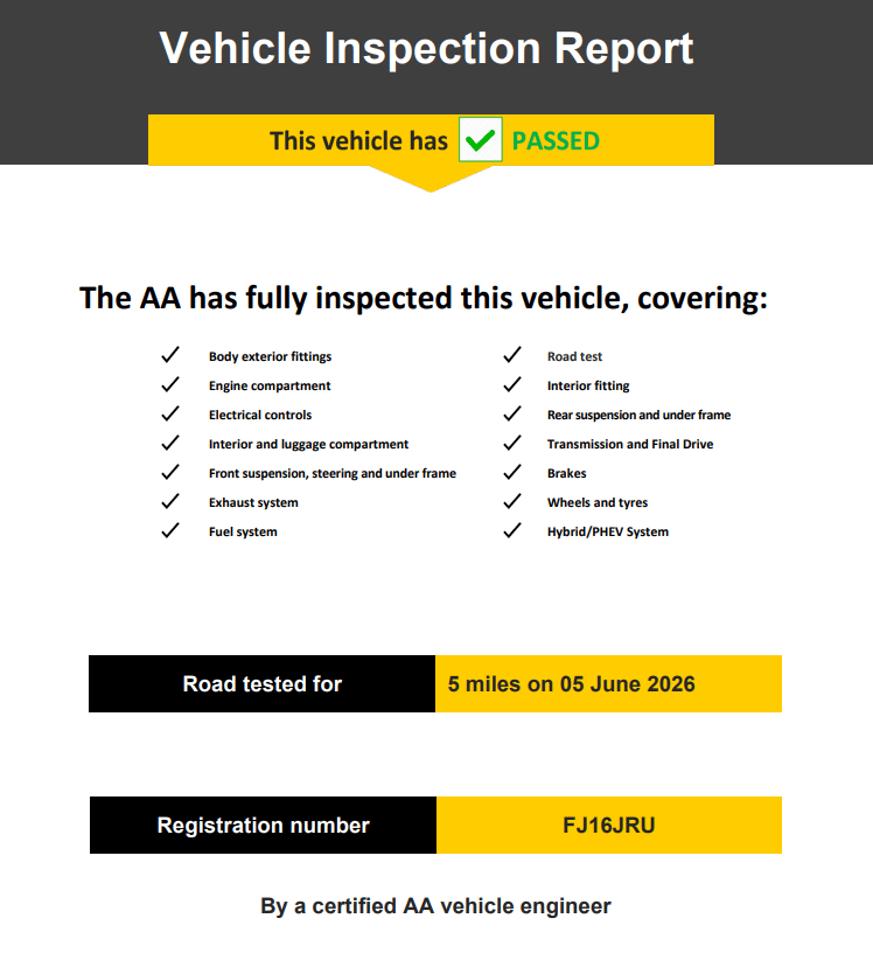 Vehicle Inspection Report

This vehicle has ☑ PASSED

The AA has fully inspected this vehicle, covering:

✓ Body exterior fittings
✓ Engine compartment
✓ Electrical controls
✓ Interior and luggage compartment
✓ Front suspension, steering and under frame
✓ Exhaust system
✓ Fuel system

✓ Road test
✓ Interior fitting
✓ Rear suspension and under frame
✓ Transmission and Final Drive
✓ Brakes
✓ Wheels and tyres
✓ Hybrid/PHEV System

Road tested for
5 miles on 05 June 2026

Registration number
FJ16JRU

By a certified AA vehicle engineer